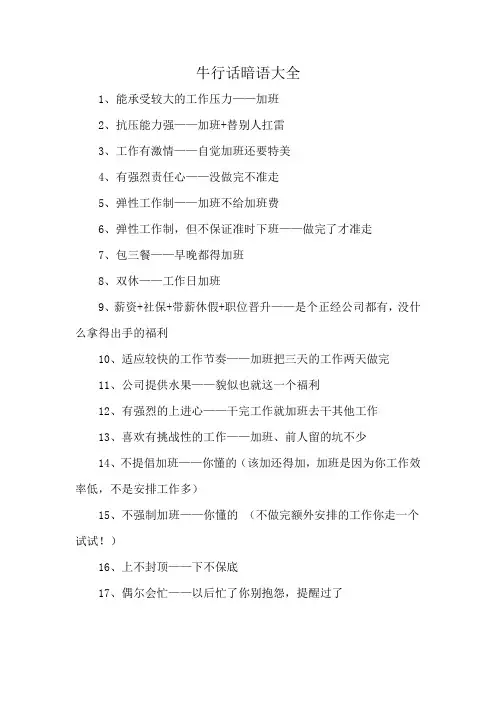 牛行话暗语大全

1、能承受较大的工作压力——加班

2、抗压能力强——加班+替别人扛雷

3、工作有激情——自觉加班还要特美

4、有强烈责任心——没做完不准走

5、弹性工作制——加班不给加班费

6、弹性工作制，但不保证准时下班——做完了才准走

7、包三餐——早晚都得加班

8、双休——工作日加班

9、薪资+社保+带薪休假+职位晋升——是个正经公司都有，没什么拿得出手的福利

10、适应较快的工作节奏——加班把三天的工作两天做完

11、公司提供水果——貌似也就这一个福利

12、有强烈的上进心——干完工作就加班去干其他工作

13、喜欢有挑战性的工作——加班、前人留的坑不少

14、不提倡加班——你懂的（该加还得加，加班是因为你工作效率低，不是安排工作多）

15、不强制加班——你懂的 （不做完额外安排的工作你走一个试试！）

16、上不封顶——下不保底

17、偶尔会忙——以后忙了你别抱怨，提醒过了